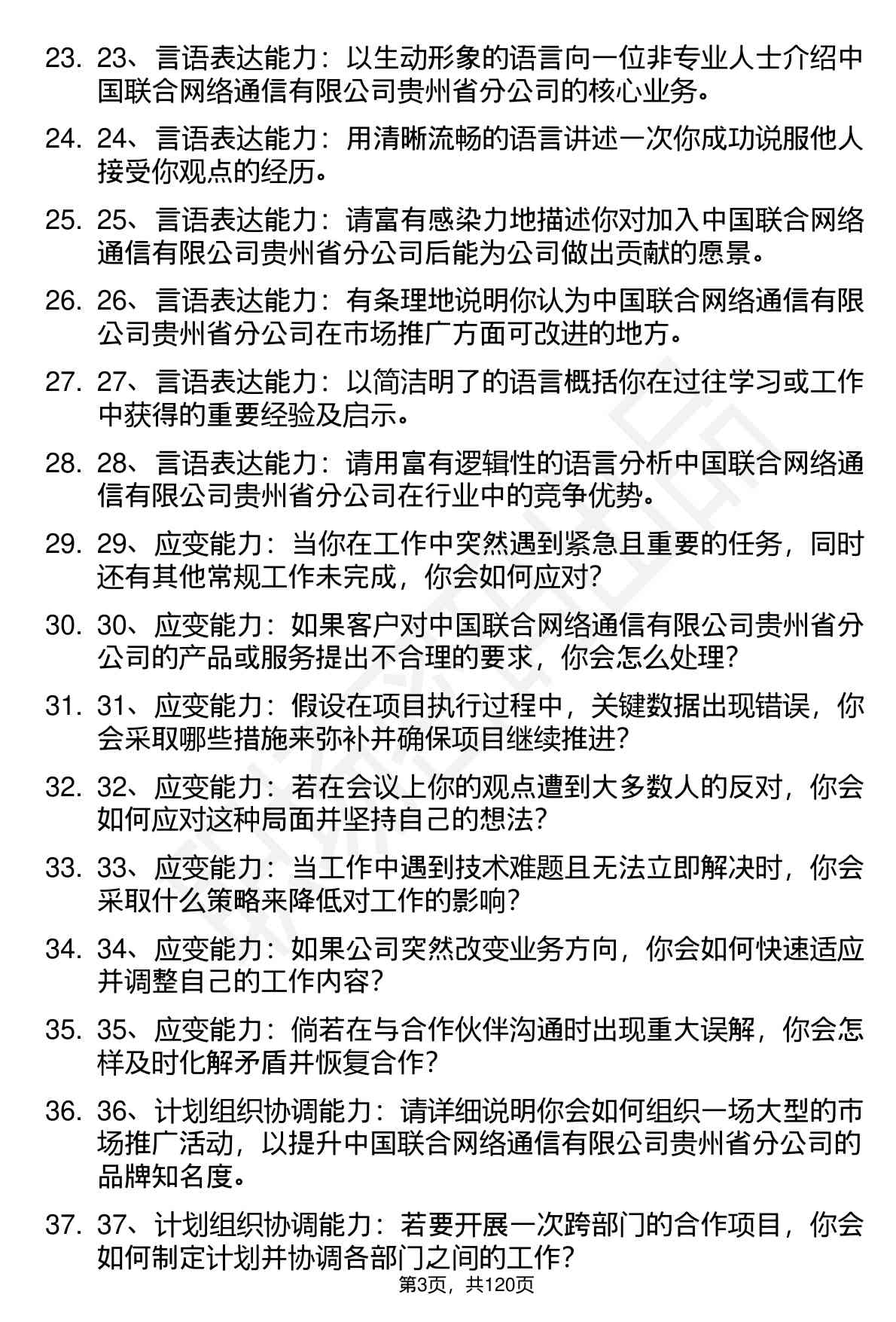 23. 23、言语表达能力：以生动形象的语言向一位非专业人士介绍中国联合网络通信有限公司贵州省分公司的核心业务。

24. 24、言语表达能力：用清晰流畅的语言讲述一次你成功说服他人接受你观点的经历。

25. 25、言语表达能力：请富有感染力地描述你对加入中国联合网络通信有限公司贵州省分公司后能为公司做出贡献的愿景。

26. 26、言语表达能力：有条理地说明你认为中国联合网络通信有限公司贵州省分公司在市场推广方面可改进的地方。

27. 27、言语表达能力：以简洁明了的语言概括你在过往学习或工作中获得的重要经验及启示。

28. 28、言语表达能力：请用富有逻辑性的语言分析中国联合网络通信有限公司贵州省分公司在行业中的竞争优势。

29. 29、应变能力：当你在工作中突然遇到紧急且重要的任务，同时还有其他常规工作未完成，你会如何应对？

30. 30、应变能力：如果客户对中国联合网络通信有限公司贵州省分公司的产品或服务提出不合理的要求，你会怎么处理？

31. 31、应变能力：假设在项目执行过程中，关键数据出现错误，你会采取哪些措施来弥补并确保项目继续推进？

32. 32、应变能力：若在会议上你的观点遭到大多数人的反对，你会如何应对这种局面并坚持自己的想法？

33. 33、应变能力：当工作中遇到技术难题且无法立即解决时，你会采取什么策略来降低对工作的影响？

34. 34、应变能力：如果公司突然改变业务方向，你会如何快速适应并调整自己的工作内容？

35. 35、应变能力：倘若在与合作伙伴沟通时出现重大误解，你会怎样及时化解矛盾并恢复合作？

36. 36、计划组织协调能力：请详细说明你会如何组织一场大型的市场推广活动，以提升中国联合网络通信有限公司贵州省分公司的品牌知名度。

37. 37、计划组织协调能力：若要开展一次跨部门的合作项目，你会如何制定计划并协调各部门之间的工作？

第3页，共120页